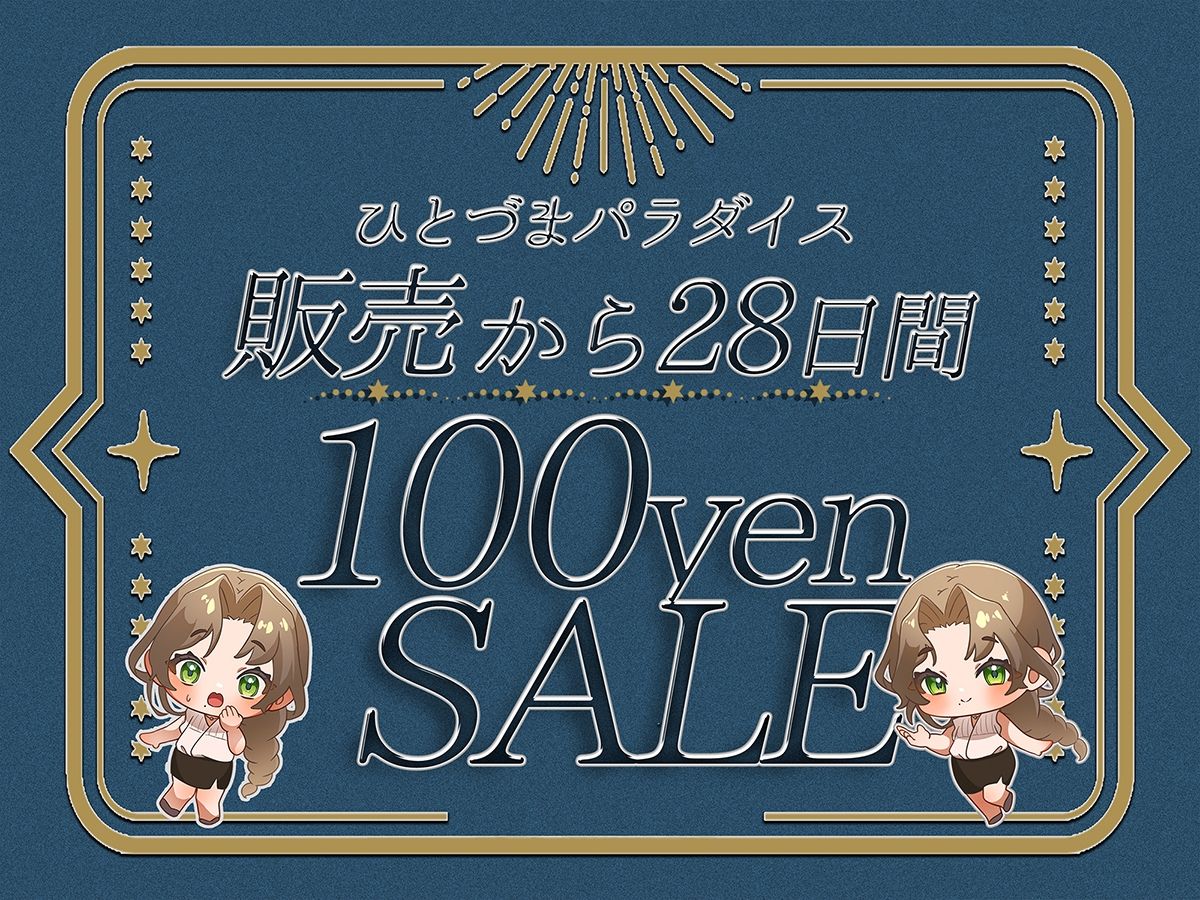 ひとづまパラダイス
販売から28日間
100yen
SALE